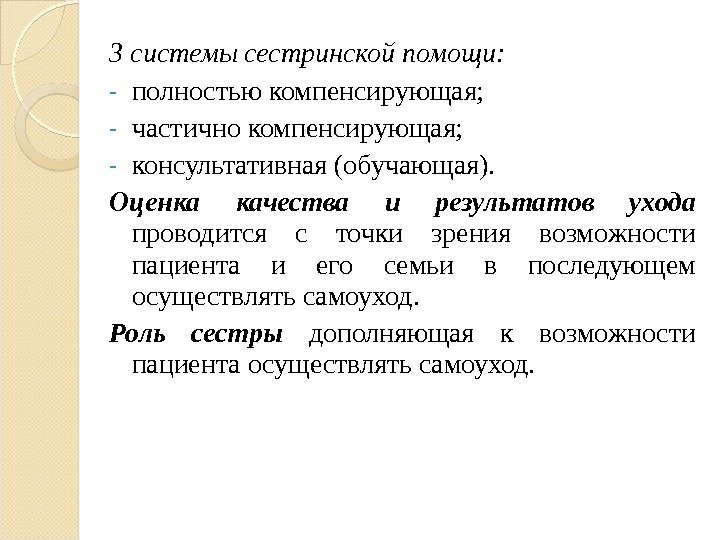 3 системы сестринской помощи:
- полностью компенсирующая;
- частично компенсирующая;
- консультативная (обучающая).

Оценка качества и результатов ухода проводится с точки зрения возможности пациента и его семьи в последующем осуществлять самоуход.

Роль сестры дополняющая к возможности пациента осуществлять самоуход.